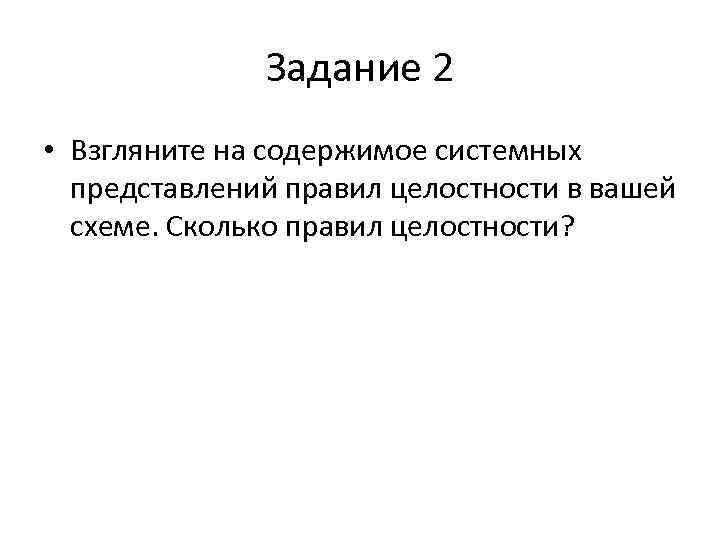 Задание 2

• Взгляните на содержимое системных представлений правил целостности в вашей схеме. Сколько правил целостности?